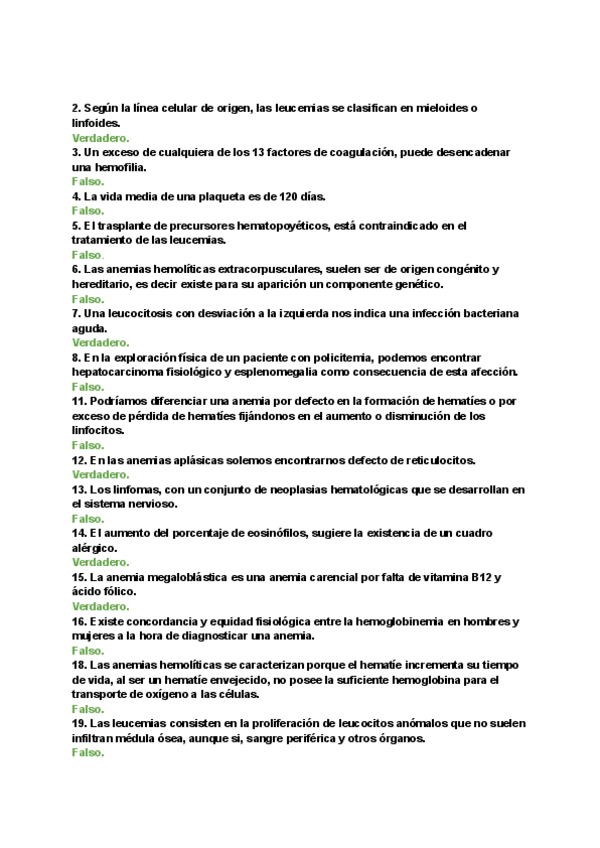 2. Según la línea celular de origen, las leucemias se clasifican en mieloides o linfoides.
Verdadero.
3. Un exceso de cualquiera de los 13 factores de coagulación, puede desencadenar una hemofilia.
Falso.
4. La vida media de una plaqueta es de 120 días.
Falso.
5. El trasplante de precursores hematopoyéticos, está contraindicado en el tratamiento de las leucemias.
Falso.
6. Las anemias hemolíticas extracorpusculares, suelen ser de origen congénito y hereditario, es decir existe para su aparición un componente genético.
Falso.
7. Una leucocitosis con desviación a la izquierda nos indica una infección bacteriana aguda.
Verdadero.
8. En la exploración física de un paciente con policitemia, podemos encontrar hepatocarcinoma fisiológico y esplenomegalia como consecuencia de esta afección.
Falso.
11. Podríamos diferenciar una anemia por defecto en la formación de hematíes o por exceso de pérdida de hematíes fijándonos en el aumento o disminución de los linfocitos.
Falso.
12. En las anemias aplásicas solemos encontrarnos defecto de reticulocitos.
Verdadero.
13. Los linfomas, con un conjunto de neoplasias hematológicas que se desarrollan en el sistema nervioso.
Falso.
14. El aumento del porcentaje de eosinófilos, sugiere la existencia de un cuadro alérgico.
Verdadero.
15. La anemia megaloblástica es una anemia carencial por falta de vitamina B12 y ácido fólico.
Verdadero.
16. Existe concordancia y equidad fisiológica entre la hemoglobinemia en hombres y mujeres a la hora de diagnosticar una anemia.
Falso.
18. Las anemias hemolíticas se caracterizan porque el hematíe incrementa su tiempo de vida, al ser un hematíe envejecido, no posee la suficiente hemoglobina para el transporte de oxígeno a las células.
Falso.
19. Las leucemias consisten en la proliferación de leucocitos anómalos que no suelen infiltran médula ósea, aunque si, sangre periférica y otros órganos.
Falso.